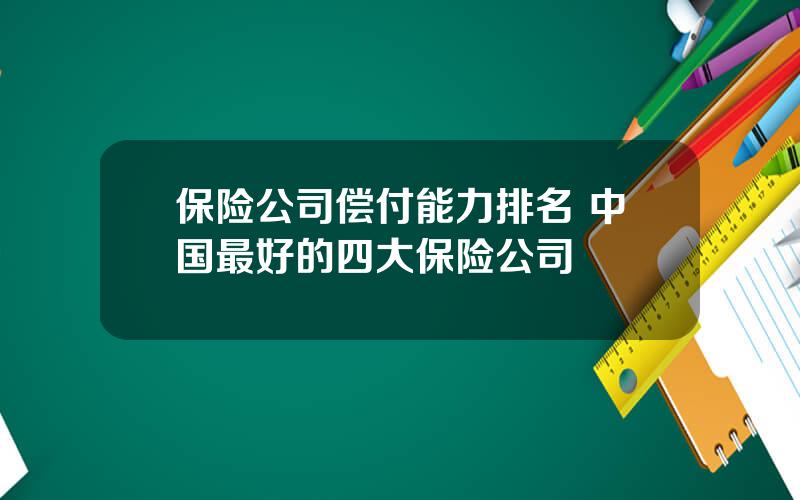 保险公司偿付能力排名 中国最好的四大保险公司